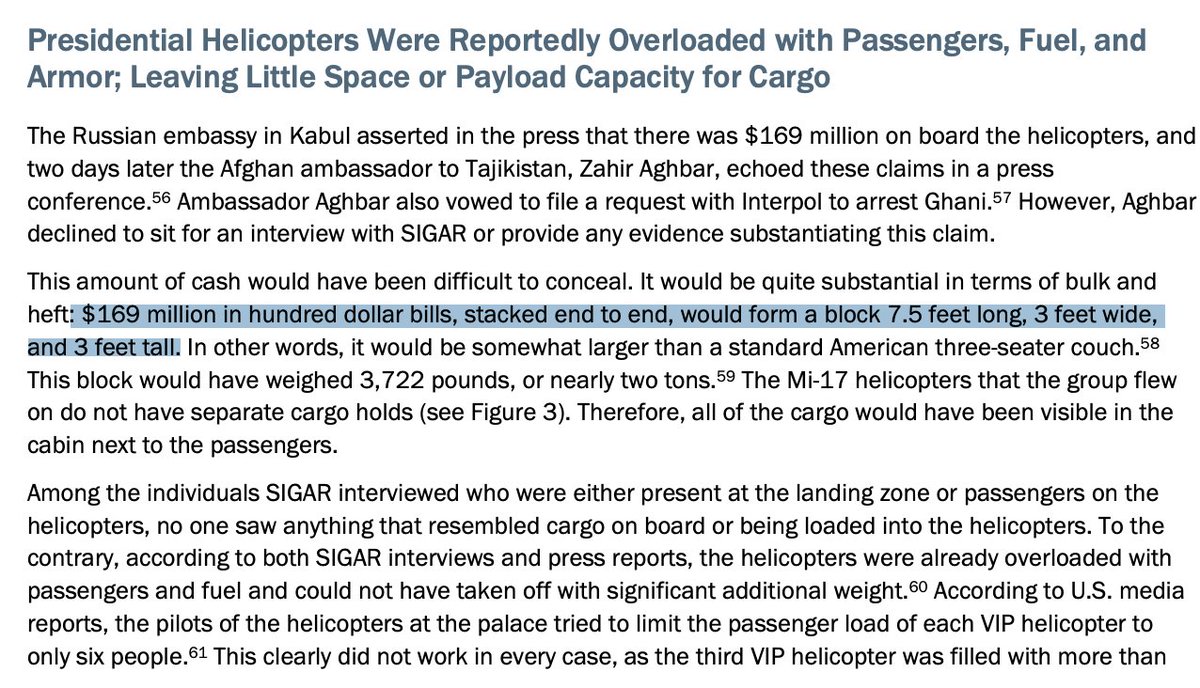 Presidential Helicopters Were Reportedly Overloaded with Passengers, Fuel, and Armor; Leaving Little Space or Payload Capacity for Cargo

The Russian embassy in Kabul asserted in the press that there was \$169 million on board the helicopters, and two days later the Afghan ambassador to Tajikistan, Zahir Aghbar, echoed these claims in a press conference.$^{56}$ Ambassador Aghbar also vowed to file a request with Interpol to arrest Ghani.$^{57}$ However, Aghbar declined to sit for an interview with SIGAR or provide any evidence substantiating this claim.

This amount of cash would have been difficult to conceal. It would be quite substantial in terms of bulk and heft: \$169 million in hundred dollar bills, stacked end to end, would form a block 7.5 feet long, 3 feet wide, and 3 feet tall. In other words, it would be somewhat larger than a standard American three-seater couch.$^{58}$ This block would have weighed 3,722 pounds, or nearly two tons.$^{59}$ The Mi-17 helicopters that the group flew on do not have separate cargo holds (see Figure 3). Therefore, all of the cargo would have been visible in the cabin next to the passengers.

Among the individuals SIGAR interviewed who were either present at the landing zone or passengers on the helicopters, no one saw anything that resembled cargo on board or being loaded into the helicopters. To the contrary, according to both SIGAR interviews and press reports, the helicopters were already overloaded with passengers and fuel and could not have taken off with significant additional weight.$^{60}$ According to U.S. media reports, the pilots of the helicopters at the palace tried to limit the passenger load of each VIP helicopter to only six people.$^{61}$ This clearly did not work in every case, as the third VIP helicopter was filled with more than